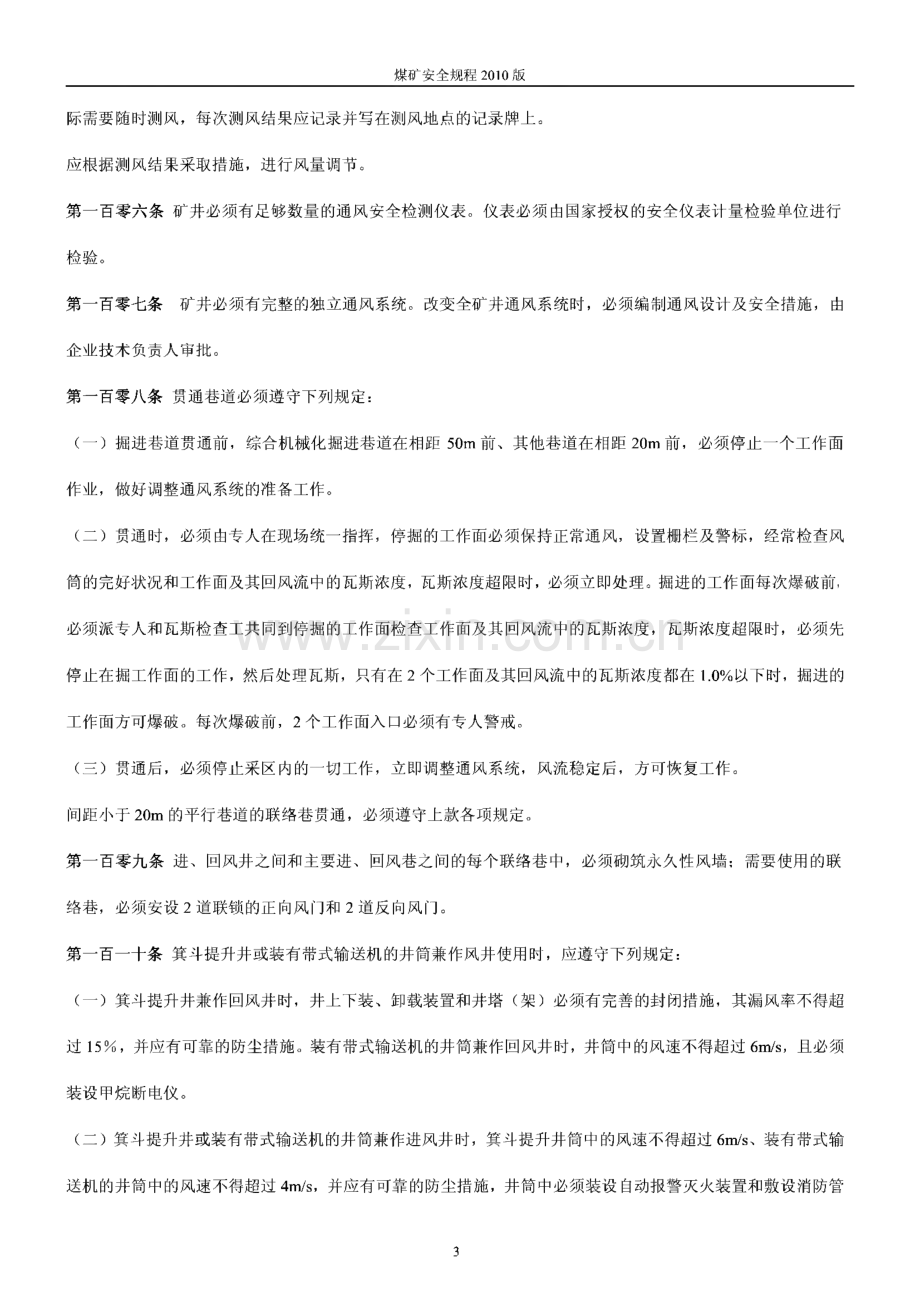 煤矿安全规程2010版

际需要随时测风，每次测风结果应记录并写在测风地点的记录牌上。

应根据测风结果采取措施，进行风量调节。

第一百零六条 矿井必须有足够数量的通风安全检测仪表。仪表必须由国家授权的安全仪表计量检验单位进行检验。

第一百零七条 矿井必须有完整的独立通风系统。改变全矿井通风系统时，必须编制通风设计及安全措施，由企业技术负责人审批。

第一百零八条 贯通巷道必须遵守下列规定：

（一）掘进巷道贯通前，综合机械化掘进巷道在相距50m前、其他巷道在相距20m前，必须停止一个工作面作业，做好调整通风系统的准备工作。

（二）贯通时，必须由专人在现场统一指挥，停掘的工作面必须保持正常通风，设置栅栏及警标，经常检查风筒的完好状况和工作面及其回风流中的瓦斯浓度，瓦斯浓度超限时，必须立即处理。掘进的工作面每次爆破前，必须派专人和瓦斯检查工共同到停掘的工作面检查工作面及其回风流中的瓦斯浓度，瓦斯浓度超限时，必须先停止在掘工作面的工作，然后处理瓦斯，只有在2个工作面及其回风流中的瓦斯浓度都在1.0%以下时，掘进的工作面方可爆破。每次爆破前，2个工作面入口必须有专人警戒。

（三）贯通后，必须停止采区内的一切工作，立即调整通风系统，风流稳定后，方可恢复工作。

间距小于20m的平行巷道的联络巷贯通，必须遵守上款各项规定。

第一百零九条 进、回风井之间和主要进、回风巷之间的每个联络巷中，必须砌筑永久性风墙；需要使用的联络巷，必须安设2道联锁的正向风门和2道反向风门。

第一百一十条 箕斗提升井或装有带式输送机的井筒兼作风井使用时，应遵守下列规定：

（一）箕斗提升井兼作回风井时，井上下装、卸载装置和井塔（架）必须有完善的封闭措施，其漏风率不得超过15%，并应有可靠的防尘措施。装有带式输送机的井筒兼作回风井时，井筒中的风速不得超过6m/s，且必须装设甲烷断电仪。

（二）箕斗提升井或装有带式输送机的井筒兼作进风井时，箕斗提升井筒中的风速不得超过6m/s、装有带式输送机的井筒中的风速不得超过4m/s，并应有可靠的防尘措施，井筒中必须装设自动报警灭火装置和敷设消防管

3

www.zixin.com.cn